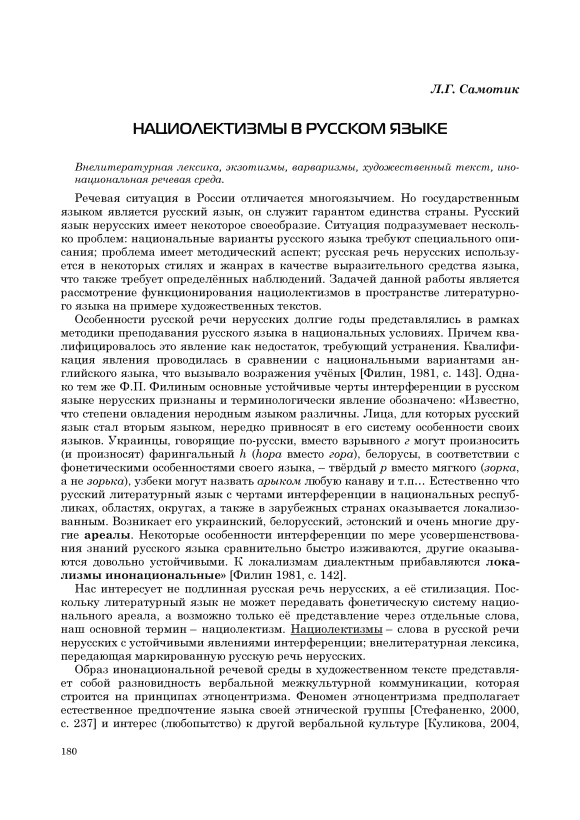 Л.Г. Самотик

НАЦИОЛЕКТИЗМЫ В РУССКОМ ЯЗЫКЕ

Внелитературная лексика, экзотизмы, варваризмы, художественный текст, инонациональная речевая среда.

Речевая ситуация в России отличается многоязычием. Но государственным языком является русский язык, он служит гарантом единства страны. Русский язык нерусских имеет некоторое своеобразие. Ситуация подразумевает несколько проблем: национальные варианты русского языка требуют специального описания; проблема имеет методический аспект; русская речь нерусских используется в некоторых стилях и жанрах в качестве выразительного средства языка, что также требует определённых наблюдений. Задачей данной работы является рассмотрение функционирования нациолектизмов в пространстве литературного языка на примере художественных текстов.

Особенности русской речи нерусских долгие годы представлялись в рамках методики преподавания русского языка в национальных условиях. Причем квалифицировалось это явление как недостаток, требующий устранения. Квалификация явления проводилась в сравнении с национальными вариантами английского языка, что вызывало возражения учёных [Филин, 1981, с. 143]. Однако тем же Ф.П. Филиным основные устойчивые черты интерференции в русском языке нерусских признаны и терминологически явление обозначено: «Известно, что степени овладения неродным языком различны. Лица, для которых русский язык стал вторым языком, нередко привносят в его систему особенности своих языков. Украинцы, говорящие по-русски, вместо взрывного г могут произносить (и произносят) фарингальный h (hора вместо гора), белорусы, в соответствии с фонетическими особенностями своего языка, – твёрдый р вместо мягкого (зорка, а не зорька), узбеки могут назвать арыком любую канаву и т.п... Естественно что русский литературный язык с чертами интерференции в национальных республиках, областях, округах, а также в зарубежных странах оказывается локализованным. Возникает его украинский, белорусский, эстонский и очень многие другие ареалы. Некоторые особенности интерференции по мере усовершенствования знаний русского языка сравнительно быстро изживаются, другие оказываются довольно устойчивыми. К локализмам диалектным прибавляются локализмы инонациональные» [Филин 1981, с. 142].

Нас интересует не подлинная русская речь нерусских, а её стилизация. Поскольку литературный язык не может передавать фонетическую систему национального ареала, а возможно только её представление через отдельные слова, наш основной термин – нациолектизм. Нациолектизмы – слова в русской речи нерусских с устойчивыми явлениями интерференции; внелитературная лексика, передающая маркированную русскую речь нерусских.

Образ инонациональной речевой среды в художественном тексте представляет собой разновидность вербальной межкультурной коммуникации, которая строится на принципах этноцентризма. Феномен этноцентризма предполагает естественное предпочтение языка своей этнической группы [Стефаненко, 2000, с. 237] и интерес (любопытство) к другой вербальной культуре [Куликова, 2004,

180